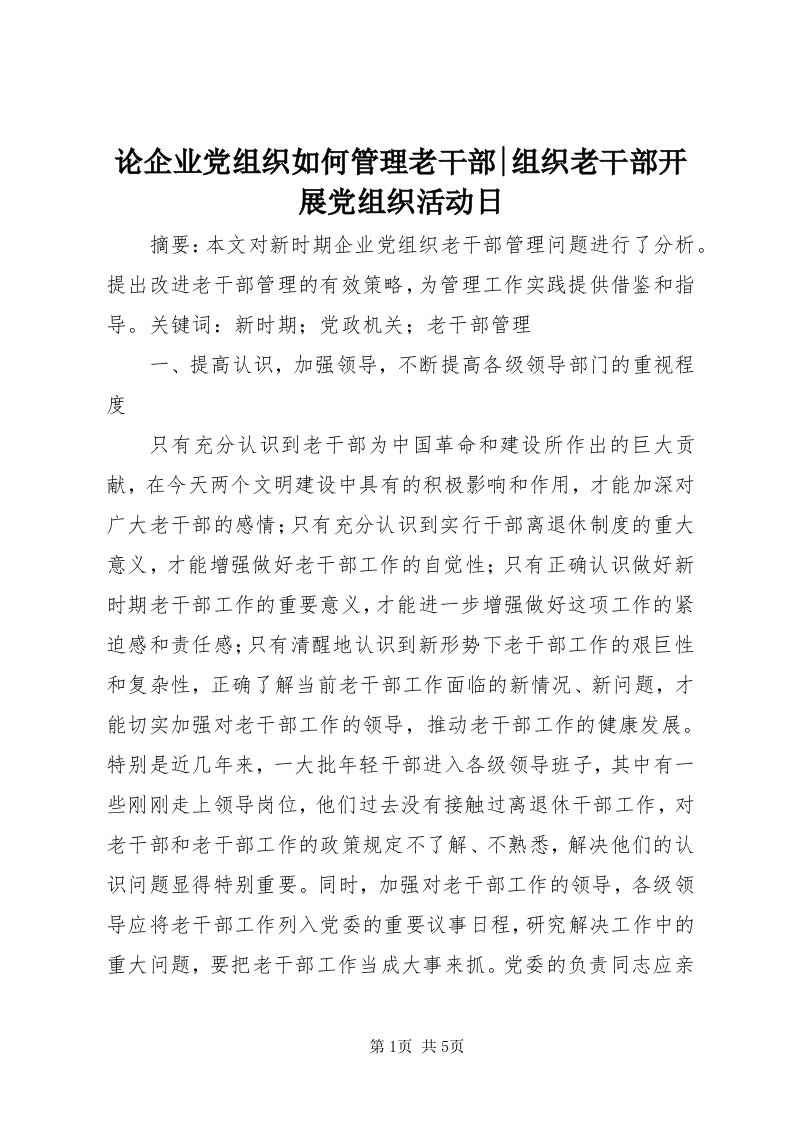 论企业党组织如何管理老干部|组织老干部开展党组织活动日

摘要：本文对新时期企业党组织老干部管理问题进行了分析。提出改进老干部管理的有效策略，为管理工作实践提供借鉴和指导。关键词：新时期；党政机关；老干部管理

一、提高认识，加强领导，不断提高各级领导部门的重视程度

只有充分认识到老干部为中国革命和建设所作出的巨大贡献，在今天两个文明建设中具有的积极影响和作用，才能加深对广大老干部的感情；只有充分认识到实行干部离退休制度的重大意义，才能增强做好老干部工作的自觉性；只有正确认识做好新时期老干部工作的重要意义，才能进一步增强做好这项工作的紧迫感和责任感；只有清醒地认识到新形势下老干部工作的艰巨性和复杂性，正确了解当前老干部工作面临的新情况、新问题，才能切实加强对老干部工作的领导，推动老干部工作的健康发展。特别是近几年来，一大批年轻干部进入各级领导班子，其中有一些刚刚走上领导岗位，他们过去没有接触过离退休干部工作，对老干部和老干部工作的政策规定不了解、不熟悉，解决他们的认识问题显得特别重要。同时，加强对老干部工作的领导，各级领导应将老干部工作列入党委的重要议事日程，研究解决工作中的重大问题，要把老干部工作当成大事来抓。党委的负责同志应亲

第1页 共5页